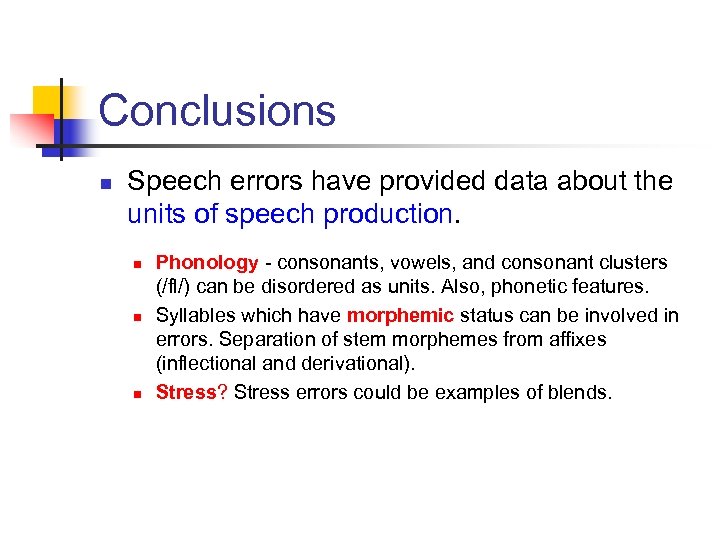 Conclusions

Speech errors have provided data about the units of speech production.

Phonology - consonants, vowels, and consonant clusters (/fl/) can be disordered as units. Also, phonetic features.

Syllables which have morphemic status can be involved in errors. Separation of stem morphemes from affixes (inflectional and derivational).

Stress? Stress errors could be examples of blends.